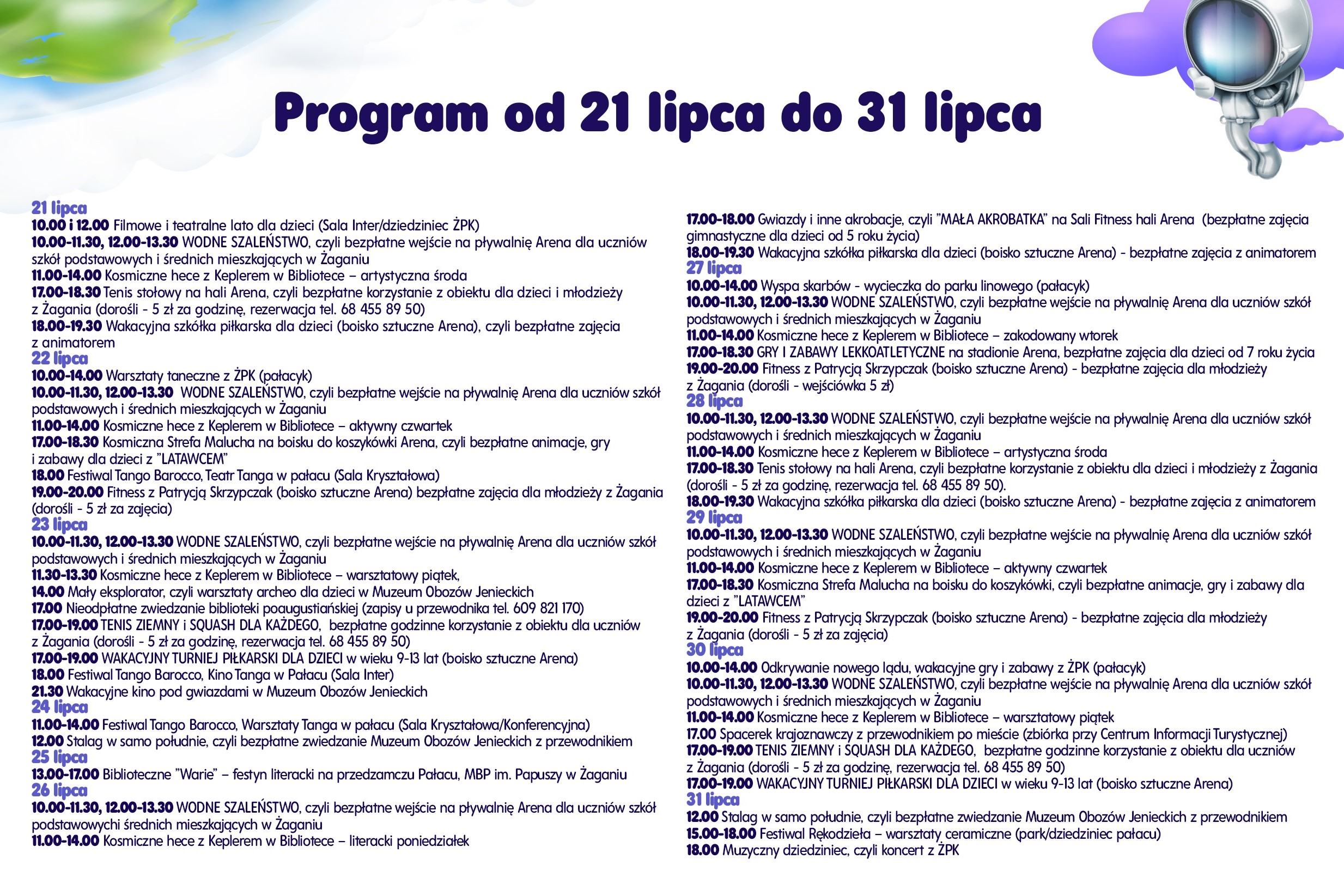 Program od 21 lipca do 31 lipca

21 lipca
10.00 i 12.00 Filmowe i teatralne lato dla dzieci (Sala Inter/dziedziniec ŻPK)
10.00-11.30, 12.00-13.30 WODNE SZALEŃSTWO, czyli bezpłatne wejście na pływalnię Arena dla uczniów szkół podstawowych i średnich mieszkających w Żaganiu
11.00-14.00 Kosmiczne hece z Keplerem w Bibliotece – artystyczna środa
17.00-18.30 Tenis stołowy na hali Arena, czyli bezpłatne korzystanie z obiektu dla dzieci i młodzieży z Żagania (dorośli - 5 zł za godzinę, rezerwacja tel. 68 455 89 50)
18.00-19.30 Wakacyjna szkółka piłkarska dla dzieci (boisko sztuczne Arena), czyli bezpłatne zajęcia z animatorem
22 lipca
10.00-14.00 Warsztaty taneczne z ŻPK (pałacyk)
10.00-11.30, 12.00-13.30 WODNE SZALEŃSTWO, czyli bezpłatne wejście na pływalnię Arena dla uczniów szkół podstawowych i średnich mieszkających w Żaganiu
11.00-14.00 Kosmiczne hece z Keplerem w Bibliotece – aktywny czwartek
17.00-18.30 Kosmiczna Strefa Malucha na boisku do koszykówki Arena, czyli bezpłatne animacje, gry i zabawy dla dzieci z "LATAWCEM"
18.00 Festiwal Tango Barocco, Teatr Tanga w pałacu (Sala Kryształowa)
19.00-20.00 Fitness z Patrycją Skrzypczak (boisko sztuczne Arena) bezpłatne zajęcia dla młodzieży z Żagania (dorośli - 5 zł za zajęcia)
23 lipca
10.00-11.30, 12.00-13.30 WODNE SZALEŃSTWO, czyli bezpłatne wejście na pływalnię Arena dla uczniów szkół podstawowych i średnich mieszkających w Żaganiu
11.30-13.30 Kosmiczne hece z Keplerem w Bibliotece – warsztatowy piątek,
14.00 Mały eksplorator, czyli warsztaty archeo dla dzieci w Muzeum Obozów Jenieckich
17.00 Nieodpłatne zwiedzanie biblioteki poaugustiańskiej (zapisy u przewodnika tel. 609 821 170)
17.00-19.00 TENIS ZIEMNY i SQUASH DLA KAŻDEGO, bezpłatne godzinne korzystanie z obiektu dla uczniów z Żagania (dorośli - 5 zł za godzinę, rezerwacja tel. 68 455 89 50)
17.00-19.00 WAKACYJNY TURNIEJ PIŁKARSKI DLA DZIECI w wieku 9-13 lat (boisko sztuczne Arena)
18.00 Festiwal Tango Barocco, Kino Tanga w Pałacu (Sala Inter)
21.30 Wakacyjne kino pod gwiazdami w Muzeum Obozów Jenieckich
24 lipca
11.00-14.00 Festiwal Tango Barocco, Warsztaty Tanga w pałacu (Sala Kryształowa/Konferencyjna)
12.00 Stalag w samo południe, czyli bezpłatne zwiedzanie Muzeum Obozów Jenieckich z przewodnikiem
25 lipca
13.00-17.00 Biblioteczne "Warie" – festyn literacki na przedzamczu Pałacu, MBP im. Papuszy w Żaganiu
26 lipca
10.00-11.30, 12.00-13.30 WODNE SZALEŃSTWO, czyli bezpłatne wejście na pływalnię Arena dla uczniów szkół podstawowychi średnich mieszkających w Żaganiu
11.00-14.00 Kosmiczne hece z Keplerem w Bibliotece – literacki poniedziałek

17.00-18.00 Gwiazdy i inne akrobacje, czyli "MAŁA AKROBATKA" na Sali Fitness hali Arena (bezpłatne zajęcia gimnastyczne dla dzieci od 5 roku życia)
18.00-19.30 Wakacyjna szkółka piłkarska dla dzieci (boisko sztuczne Arena) - bezpłatne zajęcia z animatorem
27 lipca
10.00-14.00 Wyspa skarbów - wycieczka do parku linowego (pałacyk)
10.00-11.30, 12.00-13.30 WODNE SZALEŃSTWO, czyli bezpłatne wejście na pływalnię Arena dla uczniów szkół podstawowych i średnich mieszkających w Żaganiu
11.00-14.00 Kosmiczne hece z Keplerem w Bibliotece – zakodowany wtorek
17.00-18.30 GRY I ZABAWY LEKKOATLETYCZNE na stadionie Arena, bezpłatne zajęcia dla dzieci od 7 roku życia
19.00-20.00 Fitness z Patrycją Skrzypczak (boisko sztuczne Arena) - bezpłatne zajęcia dla młodzieży z Żagania (dorośli - wejściówka 5 zł)
28 lipca
10.00-11.30, 12.00-13.30 WODNE SZALEŃSTWO, czyli bezpłatne wejście na pływalnię Arena dla uczniów szkół podstawowych i średnich mieszkających w Żaganiu
11.00-14.00 Kosmiczne hece z Keplerem w Bibliotece – artystyczna środa
17.00-18.30 Tenis stołowy na hali Arena, czyli bezpłatne korzystanie z obiektu dla dzieci i młodzieży z Żagania (dorośli - 5 zł za godzinę, rezerwacja tel. 68 455 89 50).
18.00-19.30 Wakacyjna szkółka piłkarska dla dzieci (boisko sztuczne Arena) - bezpłatne zajęcia z animatorem
29 lipca
10.00-11.30, 12.00-13.30 WODNE SZALEŃSTWO, czyli bezpłatne wejście na pływalnię Arena dla uczniów szkół podstawowych i średnich mieszkających w Żaganiu
11.00-14.00 Kosmiczne hece z Keplerem w Bibliotece – aktywny czwartek
17.00-18.30 Kosmiczna Strefa Malucha na boisku do koszykówki, czyli bezpłatne animacje, gry i zabawy dla dzieci z "LATAWCEM"
19.00-20.00 Fitness z Patrycją Skrzypczak (boisko sztuczne Arena) - bezpłatne zajęcia dla młodzieży z Żagania (dorośli - 5 zł za zajęcia)
30 lipca
10.00-14.00 Odkrywanie nowego lądu, wakacyjne gry i zabawy z ŻPK (pałacyk)
10.00-11.30, 12.00-13.30 WODNE SZALEŃSTWO, czyli bezpłatne wejście na pływalnię Arena dla uczniów szkół podstawowych i średnich mieszkających w Żaganiu
11.00-14.00 Kosmiczne hece z Keplerem w Bibliotece – warsztatowy piątek
17.00 Spacerek krajoznawczy z przewodnikiem po mieście (zbiórka przy Centrum Informacji Turystycznej)
17.00-19.00 TENIS ZIEMNY i SQUASH DLA KAŻDEGO, bezpłatne godzinne korzystanie z obiektu dla uczniów z Żagania (dorośli - 5 zł za godzinę, rezerwacja tel. 68 455 89 50)
17.00-19.00 WAKACYJNY TURNIEJ PIŁKARSKI DLA DZIECI w wieku 9-13 lat (boisko sztuczne Arena)
31 lipca
12.00 Stalag w samo południe, czyli bezpłatne zwiedzanie Muzeum Obozów Jenieckich z przewodnikiem
15.00-18.00 Festiwal Rękodzieła – warsztaty ceramiczne (park/dziedziniec pałacu)
18.00 Muzyczny dziedziniec, czyli koncert z ŻPK